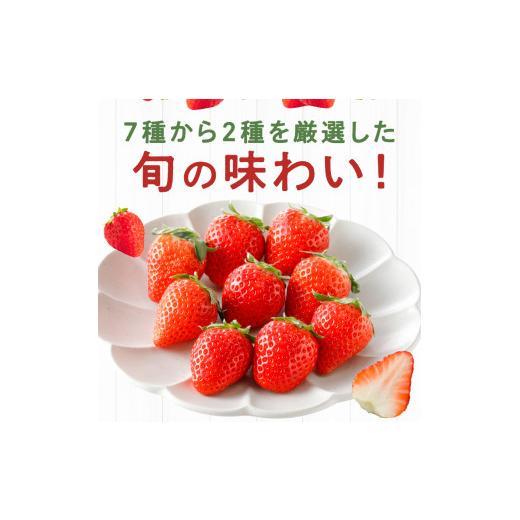 7種から2種を厳選した
旬の味わい！